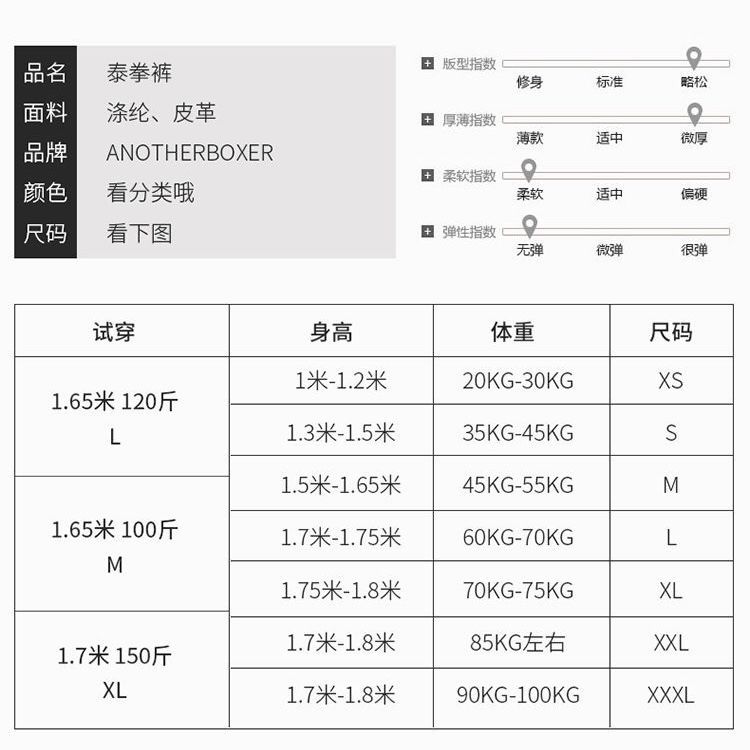 | 品名 | 泰拳裤 |
|---|---|
| 面料 | 涤纶、皮革 |
| 品牌 | ANOTHERBOXER |
| 颜色 | 看分类哦 |
| 尺码 | 看下图 |

版型指数 修身 标准 略松
厚薄指数 薄款 适中 微厚
柔软指数 柔软 适中 偏硬
弹性指数 无弹 微弹 很弹

| 试穿 | 身高 | 体重 | 尺码 |
|---|---|---|---|
| 1.65米 120斤 L | 1米-1.2米 | 20KG-30KG | XS |
| | 1.3米-1.5米 | 35KG-45KG | S |
| 1.65米 100斤 M | 1.5米-1.65米 | 45KG-55KG | M |
| | 1.7米-1.75米 | 60KG-70KG | L |
| | 1.75米-1.8米 | 70KG-75KG | XL |
| 1.7米 150斤 XL | 1.7米-1.8米 | 85KG左右 | XXL |
| | 1.7米-1.8米 | 90KG-100KG | XXXL |